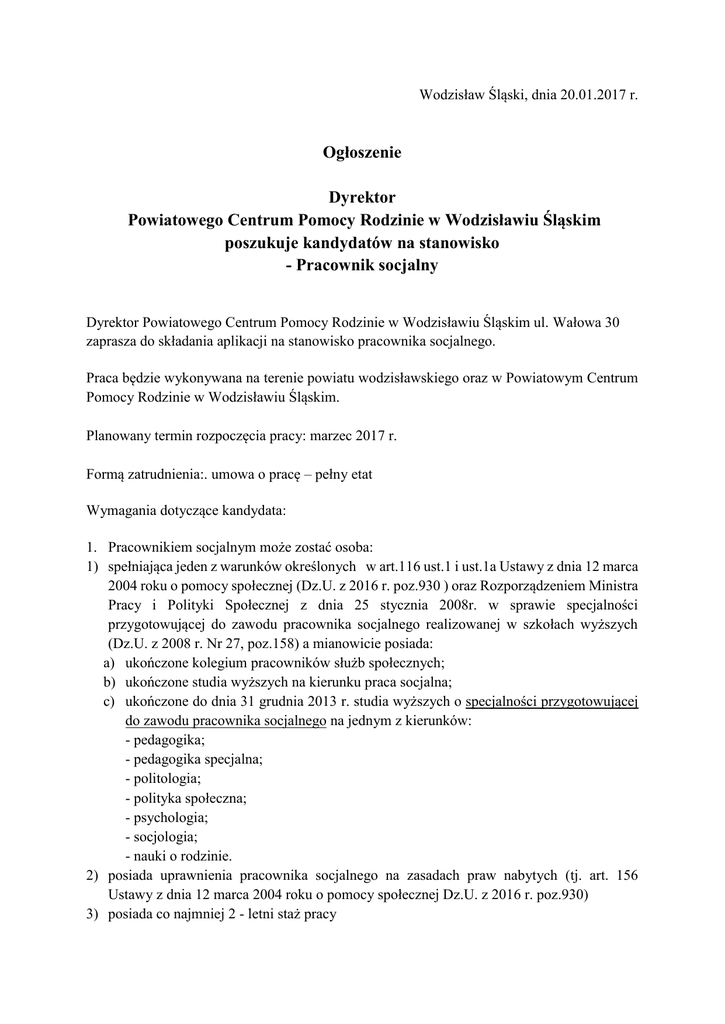 Wodzisław Śląski, dnia 20.01.2017 r.

Ogłoszenie

Dyrektor
Powiatowego Centrum Pomocy Rodzinie w Wodzisławiu Śląskim
poszukuje kandydatów na stanowisko
- Pracownik socjalny

Dyrektor Powiatowego Centrum Pomocy Rodzinie w Wodzisławiu Śląskim ul. Wałowa 30 zaprasza do składania aplikacji na stanowisko pracownika socjalnego.

Praca będzie wykonywana na terenie powiatu wodzisławskiego oraz w Powiatowym Centrum Pomocy Rodzinie w Wodzisławiu Śląskim.

Planowany termin rozpoczęcia pracy: marzec 2017 r.

Formą zatrudnienia:. umowa o pracę – pełny etat

Wymagania dotyczące kandydata:

1. Pracownikiem socjalnym może zostać osoba:
1) spełniająca jeden z warunków określonych w art.116 ust.1 i ust.1a Ustawy z dnia 12 marca 2004 roku o pomocy społecznej (Dz.U. z 2016 r. poz.930 ) oraz Rozporządzeniem Ministra Pracy i Polityki Społecznej z dnia 25 stycznia 2008r. w sprawie specjalności przygotowującej do zawodu pracownika socjalnego realizowanej w szkołach wyższych (Dz.U. z 2008 r. Nr 27, poz.158) a mianowicie posiada:
a) ukończone kolegium pracowników służb społecznych;
b) ukończone studia wyższych na kierunku praca socjalna;
c) ukończone do dnia 31 grudnia 2013 r. studia wyższych o specjalności przygotowującej do zawodu pracownika socjalnego na jednym z kierunków:
- pedagogika;
- pedagogika specjalna;
- politologia;
- polityka społeczna;
- psychologia;
- socjologia;
- nauki o rodzinie.
2) posiada uprawnienia pracownika socjalnego na zasadach praw nabytych (tj. art. 156 Ustawy z dnia 12 marca 2004 roku o pomocy społecznej Dz.U. z 2016 r. poz.930)
3) posiada co najmniej 2 - letni staż pracy